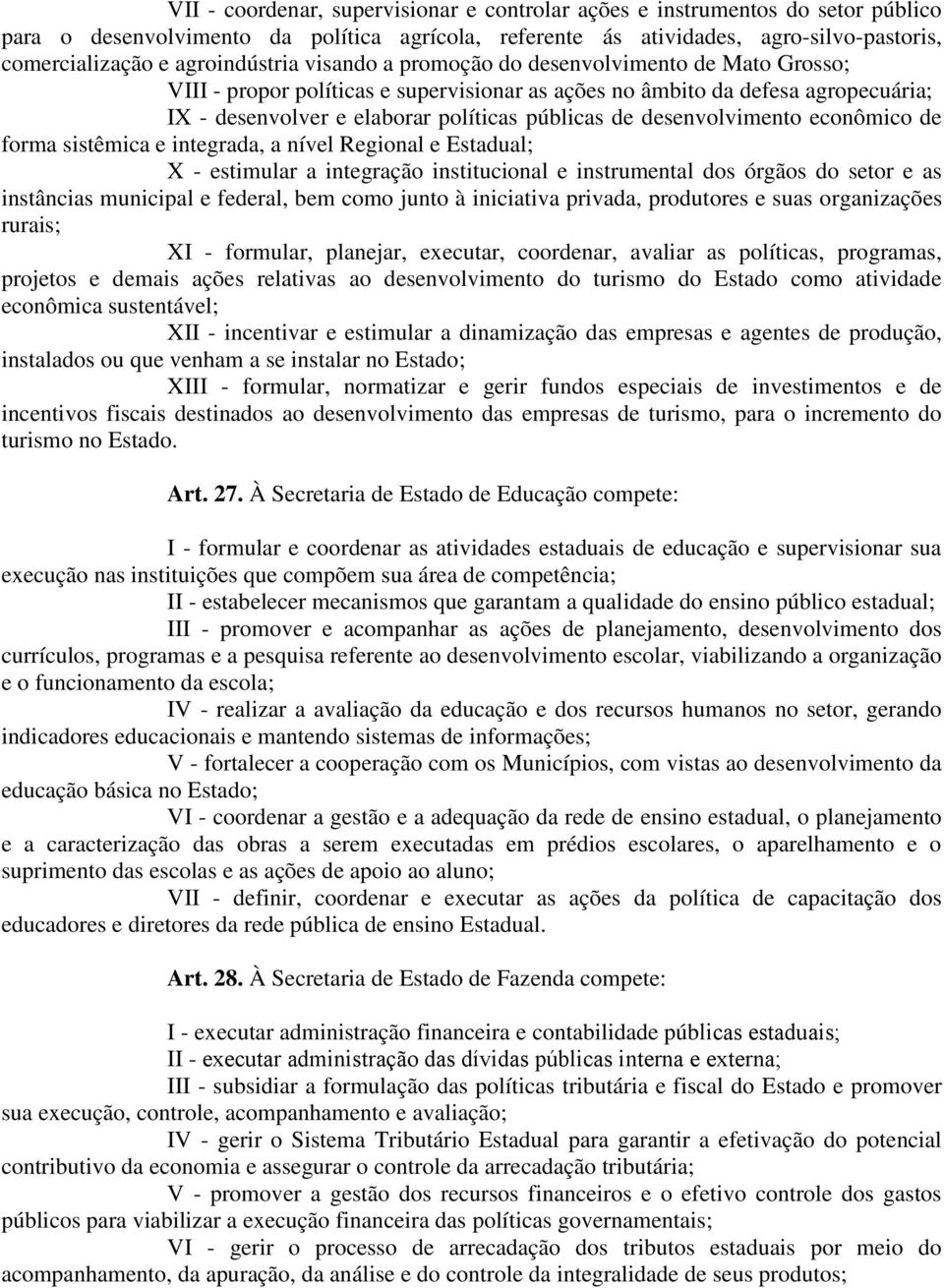 VII - coordenar, supervisionar e controlar ações e instrumentos do setor público para o desenvolvimento da política agrícola, referente ás atividades, agro-silvo-pastoris, comercialização e agroindústria visando a promoção do desenvolvimento de Mato Grosso;

VIII - propor políticas e supervisionar as ações no âmbito da defesa agropecuária;

IX - desenvolver e elaborar políticas públicas de desenvolvimento econômico de forma sistêmica e integrada, a nível Regional e Estadual;

X - estimular a integração institucional e instrumental dos órgãos do setor e as instâncias municipal e federal, bem como junto à iniciativa privada, produtores e suas organizações rurais;

XI - formular, planejar, executar, coordenar, avaliar as políticas, programas, projetos e demais ações relativas ao desenvolvimento do turismo do Estado como atividade econômica sustentável;

XII - incentivar e estimular a dinamização das empresas e agentes de produção, instalados ou que venham a se instalar no Estado;

XIII - formular, normatizar e gerir fundos especiais de investimentos e de incentivos fiscais destinados ao desenvolvimento das empresas de turismo, para o incremento do turismo no Estado.

Art. 27. À Secretaria de Estado de Educação compete:

I - formular e coordenar as atividades estaduais de educação e supervisionar sua execução nas instituições que compõem sua área de competência;

II - estabelecer mecanismos que garantam a qualidade do ensino público estadual;

III - promover e acompanhar as ações de planejamento, desenvolvimento dos currículos, programas e a pesquisa referente ao desenvolvimento escolar, viabilizando a organização e o funcionamento da escola;

IV - realizar a avaliação da educação e dos recursos humanos no setor, gerando indicadores educacionais e mantendo sistemas de informações;

V - fortalecer a cooperação com os Municípios, com vistas ao desenvolvimento da educação básica no Estado;

VI - coordenar a gestão e a adequação da rede de ensino estadual, o planejamento e a caracterização das obras a serem executadas em prédios escolares, o aparelhamento e o suprimento das escolas e as ações de apoio ao aluno;

VII - definir, coordenar e executar as ações da política de capacitação dos educadores e diretores da rede pública de ensino Estadual.

Art. 28. À Secretaria de Estado de Fazenda compete:

I - executar administração financeira e contabilidade públicas estaduais;

II - executar administração das dívidas públicas interna e externa;

III - subsidiar a formulação das políticas tributária e fiscal do Estado e promover sua execução, controle, acompanhamento e avaliação;

IV - gerir o Sistema Tributário Estadual para garantir a efetivação do potencial contributivo da economia e assegurar o controle da arrecadação tributária;

V - promover a gestão dos recursos financeiros e o efetivo controle dos gastos públicos para viabilizar a execução financeira das políticas governamentais;

VI - gerir o processo de arrecadação dos tributos estaduais por meio do acompanhamento, da apuração, da análise e do controle da integralidade de seus produtos;